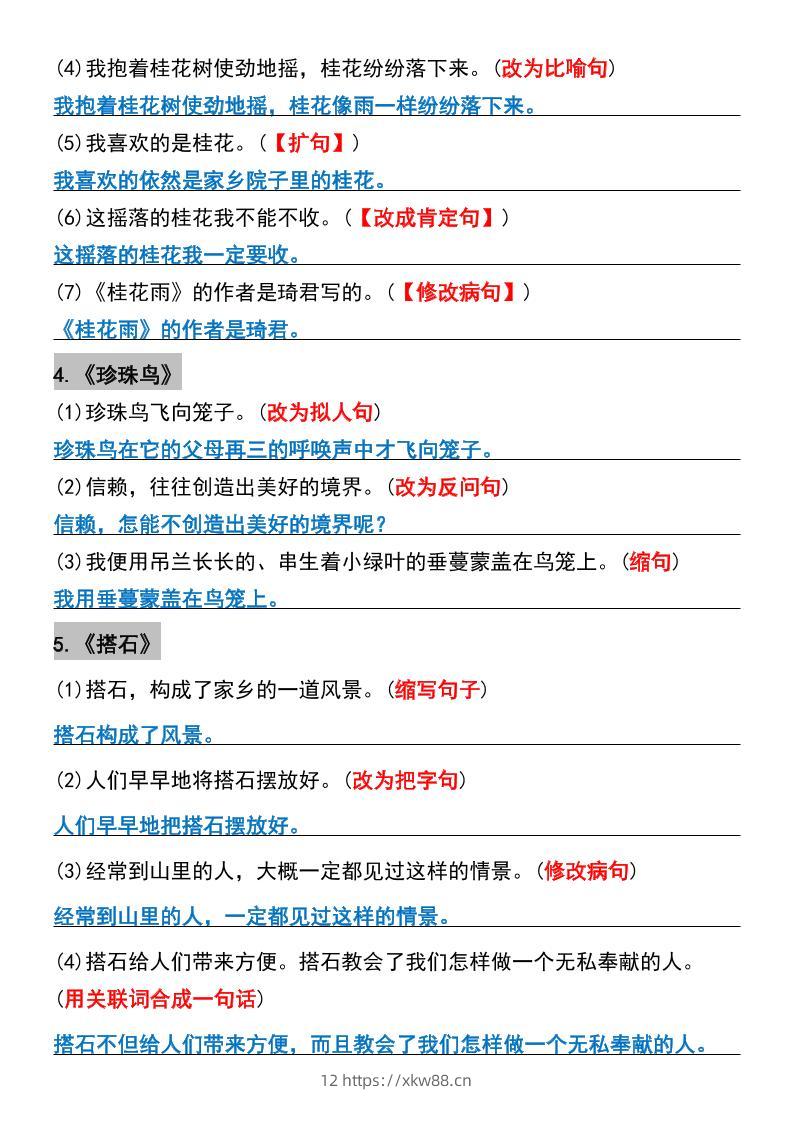 (4)我抱着桂花树使劲地摇，桂花纷纷落下来。(改为比喻句)

我抱着桂花树使劲地摇，桂花像雨一样纷纷落下来。

(5)我喜欢的是桂花。(【扩句】)

我喜欢的依然是家乡院子里的桂花。

(6)这摇落的桂花我不能不收。(【改成肯定句】)

这摇落的桂花我一定要收。

(7)《桂花雨》的作者是琦君写的。(【修改病句】)

《桂花雨》的作者是琦君。

4.《珍珠鸟》

(1)珍珠鸟飞向笼子。(改为拟人句)

珍珠鸟在它的父母再三的呼唤声中才飞向笼子。

(2)信赖，往往创造出美好的境界。(改为反问句)

信赖，怎能不创造出美好的境界呢？

(3)我便用吊兰长长的、串生着小绿叶的垂蔓蒙盖在鸟笼上。(缩句)

我用垂蔓蒙盖在鸟笼上。

5.《搭石》

(1)搭石，构成了家乡的一道风景。(缩写句子)

搭石构成了风景。

(2)人们早早地将搭石摆放好。(改为把字句)

人们早早地把搭石摆放好。

(3)经常到山里的人，大概一定都见过这样的情景。(修改病句)

经常到山里的人，一定都见过这样的情景。

(4)搭石给人们带来方便。搭石教会了我们怎样做一个无私奉献的人。(用关联词合成一句话)

搭石不但给人们带来方便，而且教会了我们怎样做一个无私奉献的人。

12 https://xkw88.cn